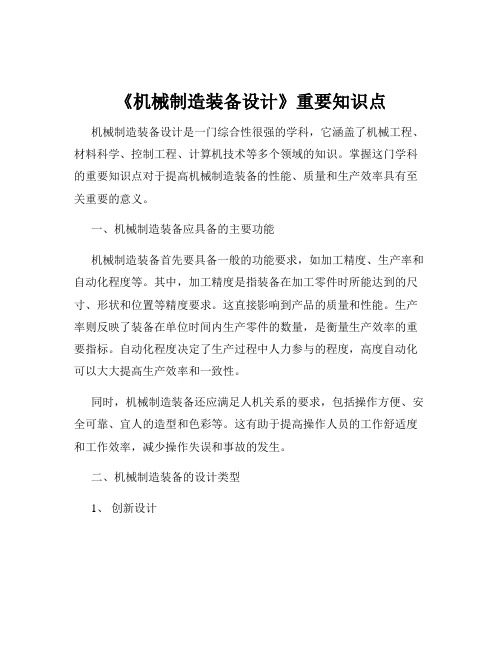 《机械制造装备设计》重要知识点

机械制造装备设计是一门综合性很强的学科，它涵盖了机械工程、材料科学、控制工程、计算机技术等多个领域的知识。掌握这门学科的重要知识点对于提高机械制造装备的性能、质量和生产效率具有至关重要的意义。

一、机械制造装备应具备的主要功能

机械制造装备首先要具备一般的功能要求，如加工精度、生产率和自动化程度等。其中，加工精度是指装备在加工零件时所能达到的尺寸、形状和位置等精度要求。这直接影响到产品的质量和性能。生产率则反映了装备在单位时间内生产零件的数量，是衡量生产效率的重要指标。自动化程度决定了生产过程中人力参与的程度，高度自动化可以大大提高生产效率和一致性。

同时，机械制造装备还应满足人机关系的要求，包括操作方便、安全可靠、宜人的造型和色彩等。这有助于提高操作人员的工作舒适度和工作效率，减少操作失误和事故的发生。

二、机械制造装备的设计类型

1、 创新设计